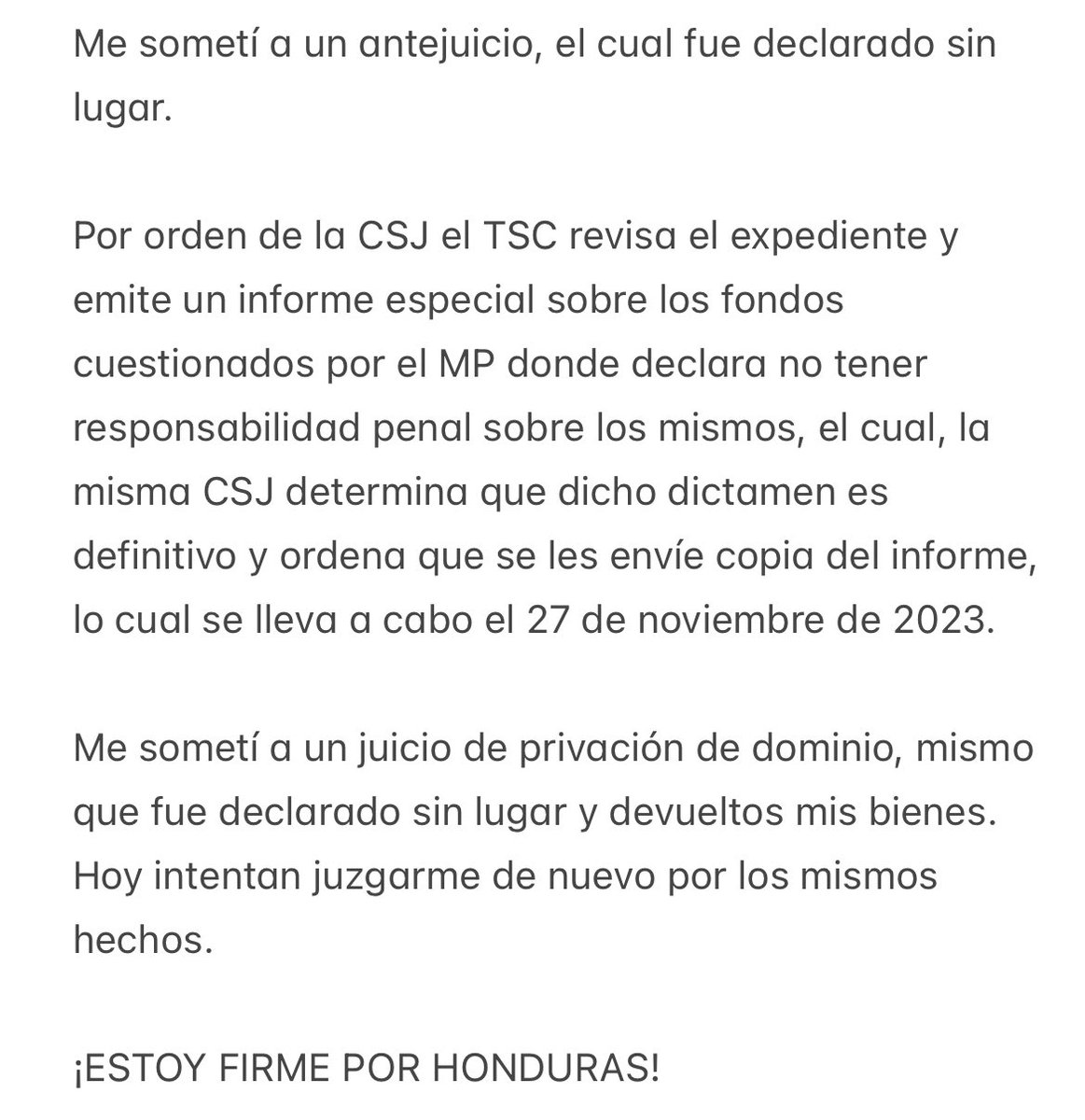 Me sometí a un antejuicio, el cual fue declarado sin lugar.

Por orden de la CSJ el TSC revisa el expediente y emite un informe especial sobre los fondos cuestionados por el MP donde declara no tener responsabilidad penal sobre los mismos, el cual, la misma CSJ determina que dicho dictamen es definitivo y ordena que se les envíe copia del informe, lo cual se lleva a cabo el 27 de noviembre de 2023.

Me sometí a un juicio de privación de dominio, mismo que fue declarado sin lugar y devueltos mis bienes. Hoy intentan juzgarme de nuevo por los mismos hechos.

¡ESTOY FIRME POR HONDURAS!